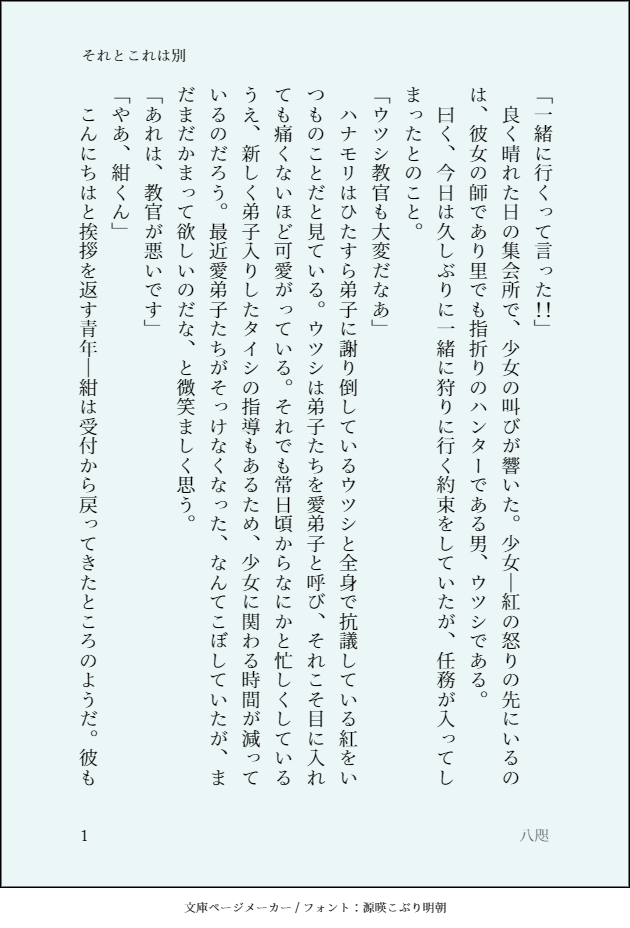 それとこれは別

「一緒に行くって言った!!」

良く晴れた日の集会所で、少女の叫びが響いた。少女―紅の怒りの先にいるのは、彼女の師であり里でも指折りのハンターである男、ウツシである。

曰く、今日は久しぶりに一緒に狩りに行く約束をしていたが、任務が入ってしまったとのこと。

「ウツシ教官も大変だなあ」

ハナモリはひたすら弟子に謝り倒しているウツシと全身で抗議している紅をいつものことだと見ている。ウツシは弟子たちを愛弟子と呼び、それこそ目に入れても痛くないほど可愛がっている。それでも常日頃からなにかと忙しくしているうえ、新しく弟子入りしたタイシの指導もあるため、少女に関わる時間が減っているのだろう。最近愛弟子たちがそっけなくなった、なんてこぼしていたが、まだまだかまって欲しいのだな、と微笑ましく思う。

「あれは、教官が悪いです」

「やあ、紺くん」

こんにちはと挨拶を返す青年―紺は受付から戻ってきたところのようだ。彼も

1

八咫

文庫ページメーカー / フォント：源暎こぶり明朝